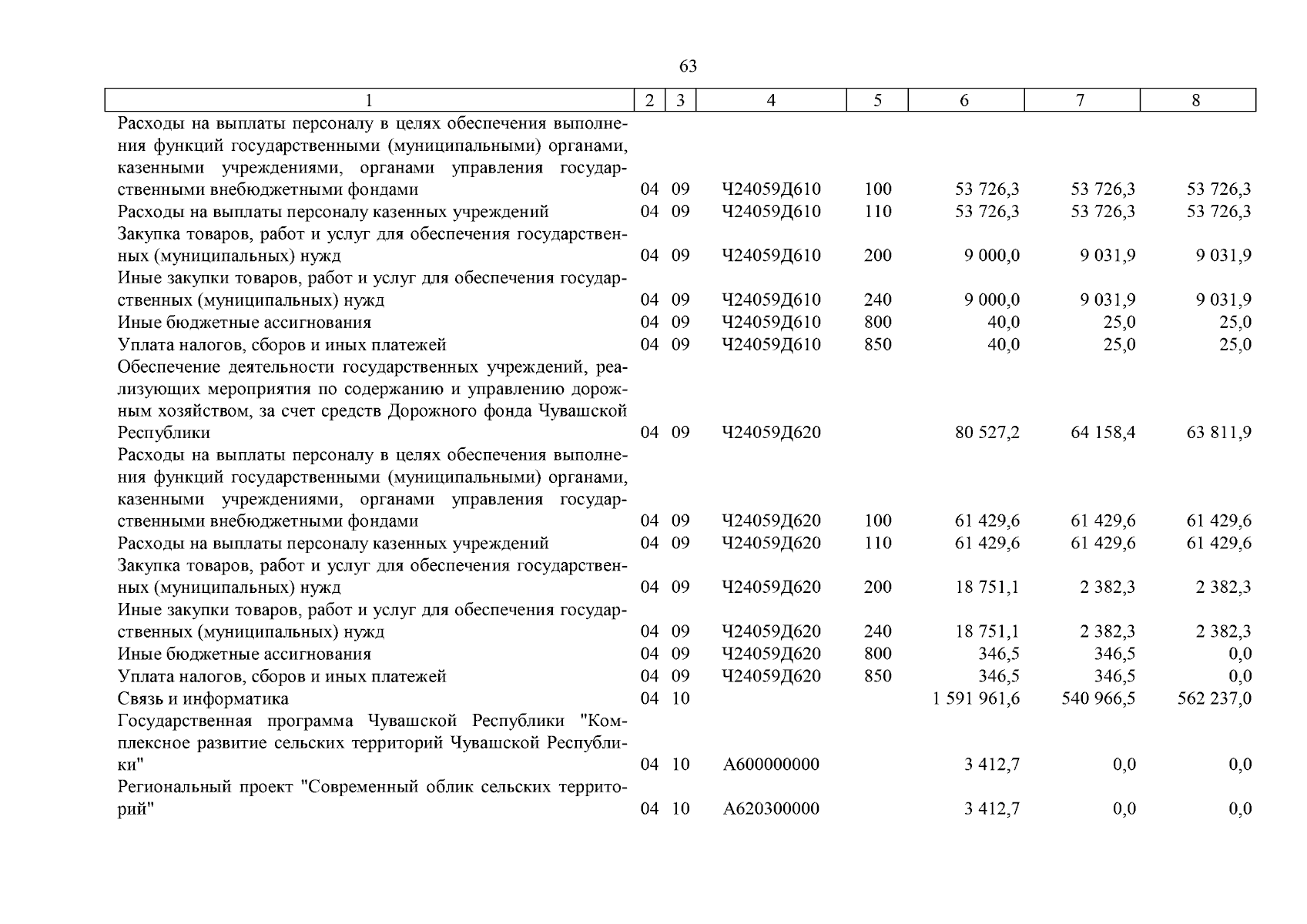 63

| 1 | 2 | 3 | 4 | 5 | 6 | 7 | 8 |
|---|---|---|---|---|---|---|---|
| Расходы на выплаты персоналу в целях обеспечения выполнения функций государственными (муниципальными) органами, казенными учреждениями, органами управления государственными внебюджетными фондами | 04 | 09 | Ч24059Д610 | 100 | 53 726,3 | 53 726,3 | 53 726,3 |
| Расходы на выплаты персоналу казенных учреждений | 04 | 09 | Ч24059Д610 | 110 | 53 726,3 | 53 726,3 | 53 726,3 |
| Закупка товаров, работ и услуг для обеспечения государственных (муниципальных) нужд | 04 | 09 | Ч24059Д610 | 200 | 9 000,0 | 9 031,9 | 9 031,9 |
| Иные закупки товаров, работ и услуг для обеспечения государственных (муниципальных) нужд | 04 | 09 | Ч24059Д610 | 240 | 9 000,0 | 9 031,9 | 9 031,9 |
| Иные бюджетные ассигнования | 04 | 09 | Ч24059Д610 | 800 | 40,0 | 25,0 | 25,0 |
| Уплата налогов, сборов и иных платежей | 04 | 09 | Ч24059Д610 | 850 | 40,0 | 25,0 | 25,0 |
| Обеспечение деятельности государственных учреждений, реализующих мероприятия по содержанию и управлению дорожным хозяйством, за счет средств Дорожного фонда Чувашской Республики | 04 | 09 | Ч24059Д620 | | 80 527,2 | 64 158,4 | 63 811,9 |
| Расходы на выплаты персоналу в целях обеспечения выполнения функций государственными (муниципальными) органами, казенными учреждениями, органами управления государственными внебюджетными фондами | 04 | 09 | Ч24059Д620 | 100 | 61 429,6 | 61 429,6 | 61 429,6 |
| Расходы на выплаты персоналу казенных учреждений | 04 | 09 | Ч24059Д620 | 110 | 61 429,6 | 61 429,6 | 61 429,6 |
| Закупка товаров, работ и услуг для обеспечения государственных (муниципальных) нужд | 04 | 09 | Ч24059Д620 | 200 | 18 751,1 | 2 382,3 | 2 382,3 |
| Иные закупки товаров, работ и услуг для обеспечения государственных (муниципальных) нужд | 04 | 09 | Ч24059Д620 | 240 | 18 751,1 | 2 382,3 | 2 382,3 |
| Иные бюджетные ассигнования | 04 | 09 | Ч24059Д620 | 800 | 346,5 | 346,5 | 0,0 |
| Уплата налогов, сборов и иных платежей | 04 | 09 | Ч24059Д620 | 850 | 346,5 | 346,5 | 0,0 |
| Связь и информатика | 04 | 10 | | | 1 591 961,6 | 540 966,5 | 562 237,0 |
| Государственная программа Чувашской Республики "Комплексное развитие сельских территорий Чувашской Республики" | 04 | 10 | А600000000 | | 3 412,7 | 0,0 | 0,0 |
| Региональный проект "Современный облик сельских территорий" | 04 | 10 | А620300000 | | 3 412,7 | 0,0 | 0,0 |